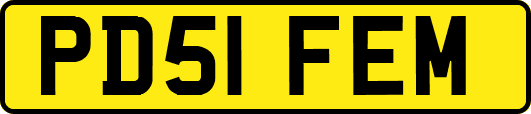 PD51 FEM